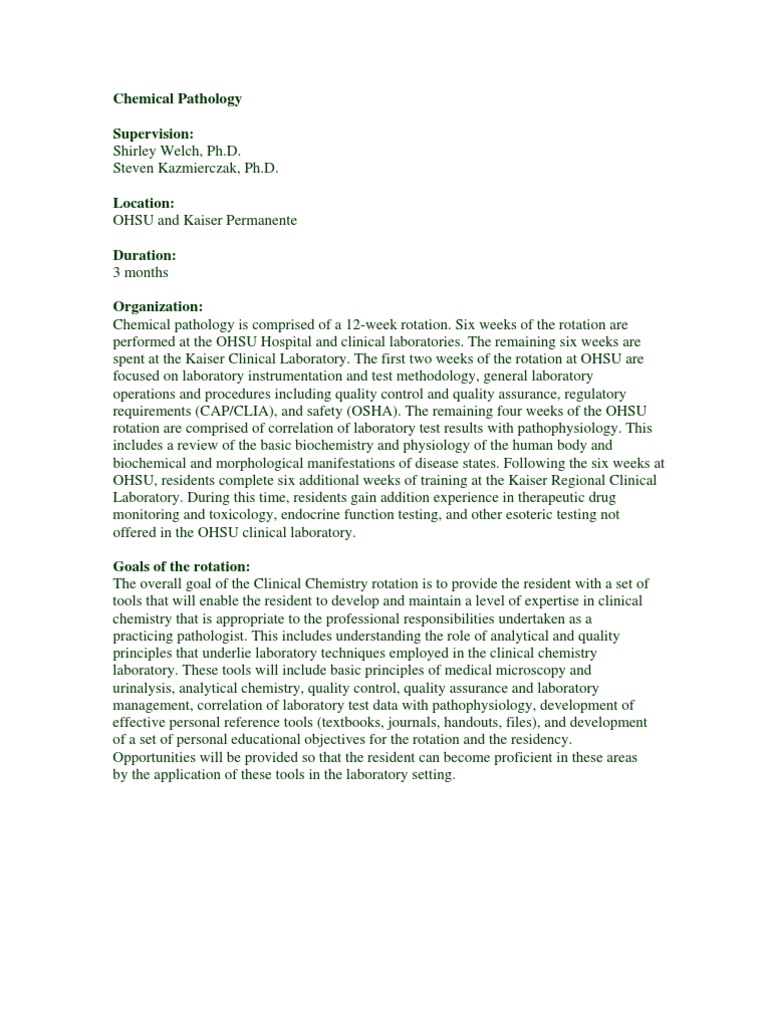 Chemical Pathology

Supervision:
Shirley Welch, Ph.D.
Steven Kazmierczak, Ph.D.

Location:
OHSU and Kaiser Permanente

Duration:
3 months

Organization:
Chemical pathology is comprised of a 12-week rotation. Six weeks of the rotation are performed at the OHSU Hospital and clinical laboratories. The remaining six weeks are spent at the Kaiser Clinical Laboratory. The first two weeks of the rotation at OHSU are focused on laboratory instrumentation and test methodology, general laboratory operations and procedures including quality control and quality assurance, regulatory requirements (CAP/CLIA), and safety (OSHA). The remaining four weeks of the OHSU rotation are comprised of correlation of laboratory test results with pathophysiology. This includes a review of the basic biochemistry and physiology of the human body and biochemical and morphological manifestations of disease states. Following the six weeks at OHSU, residents complete six additional weeks of training at the Kaiser Regional Clinical Laboratory. During this time, residents gain addition experience in therapeutic drug monitoring and toxicology, endocrine function testing, and other esoteric testing not offered in the OHSU clinical laboratory.

Goals of the rotation:
The overall goal of the Clinical Chemistry rotation is to provide the resident with a set of tools that will enable the resident to develop and maintain a level of expertise in clinical chemistry that is appropriate to the professional responsibilities undertaken as a practicing pathologist. This includes understanding the role of analytical and quality principles that underlie laboratory techniques employed in the clinical chemistry laboratory. These tools will include basic principles of medical microscopy and urinalysis, analytical chemistry, quality control, quality assurance and laboratory management, correlation of laboratory test data with pathophysiology, development of effective personal reference tools (textbooks, journals, handouts, files), and development of a set of personal educational objectives for the rotation and the residency. Opportunities will be provided so that the resident can become proficient in these areas by the application of these tools in the laboratory setting.